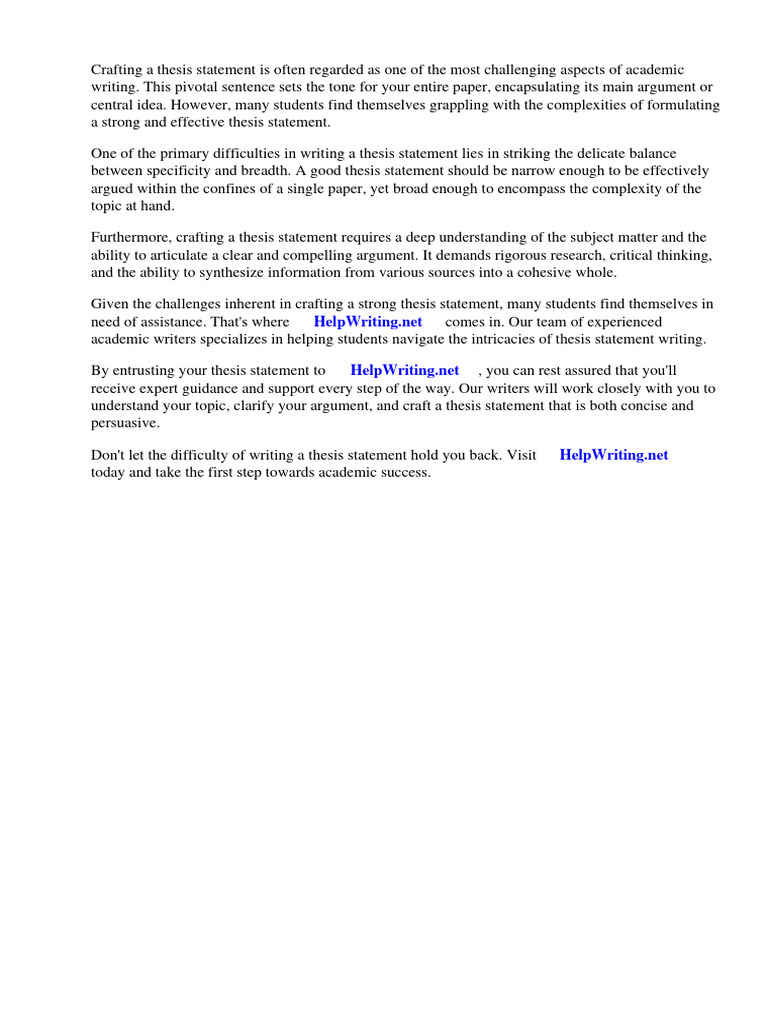 Crafting a thesis statement is often regarded as one of the most challenging aspects of academic writing. This pivotal sentence sets the tone for your entire paper, encapsulating its main argument or central idea. However, many students find themselves grappling with the complexities of formulating a strong and effective thesis statement.

One of the primary difficulties in writing a thesis statement lies in striking the delicate balance between specificity and breadth. A good thesis statement should be narrow enough to be effectively argued within the confines of a single paper, yet broad enough to encompass the complexity of the topic at hand.

Furthermore, crafting a thesis statement requires a deep understanding of the subject matter and the ability to articulate a clear and compelling argument. It demands rigorous research, critical thinking, and the ability to synthesize information from various sources into a cohesive whole.

Given the challenges inherent in crafting a strong thesis statement, many students find themselves in need of assistance. That's where HelpWriting.net comes in. Our team of experienced academic writers specializes in helping students navigate the intricacies of thesis statement writing.

By entrusting your thesis statement to HelpWriting.net , you can rest assured that you'll receive expert guidance and support every step of the way. Our writers will work closely with you to understand your topic, clarify your argument, and craft a thesis statement that is both concise and persuasive.

Don't let the difficulty of writing a thesis statement hold you back. Visit HelpWriting.net today and take the first step towards academic success.